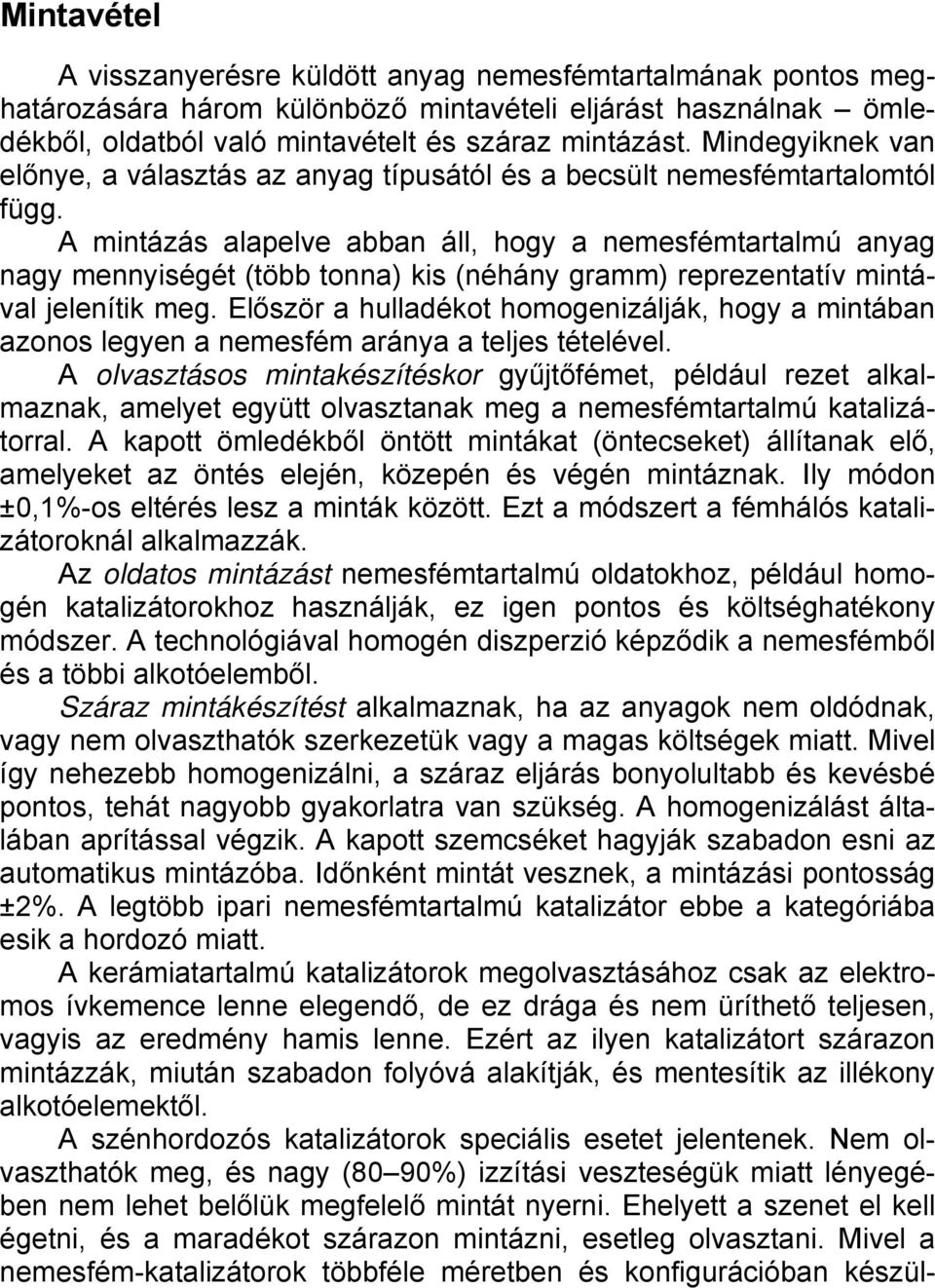 Mintavétel

A visszanyerésre küldött anyag nemesfémtartalmának pontos meghatározására három különböző mintavételi eljárást használnak – ömledékből, oldatból való mintavételt és száraz mintázást. Mindegyiknek van előnye, a választás az anyag típusától és a becsült nemesfémtartalomtól függ.

A mintázás alapelve abban áll, hogy a nemesfémtartalmú anyag nagy mennyiségét (több tonna) kis (néhány gramm) reprezentatív mintával jelenítik meg. Először a hulladékot homogenizálják, hogy a mintában azonos legyen a nemesfém aránya a teljes tételével.

A olvasztásos mintakészítéskor gyűjtőfémet, például rezet alkalmaznak, amelyet együtt olvasztanak meg a nemesfémtartalmú katalizátorral. A kapott ömledékből öntött mintákat (öntecseket) állítanak elő, amelyeket az öntés elején, közepén és végén mintáznak. Ily módon ±0,1%-os eltérés lesz a minták között. Ezt a módszert a fémhálós katalizátoroknál alkalmazzák.

Az oldatos mintázást nemesfémtartalmú oldatokhoz, például homogén katalizátorokhoz használják, ez igen pontos és költséghatékony módszer. A technológiával homogén diszperzió képződik a nemesfémből és a többi alkotóelemből.

Száraz mintákészítést alkalmaznak, ha az anyagok nem oldódnak, vagy nem olvaszthatók szerkezetük vagy a magas költségek miatt. Mivel így nehezebb homogenizálni, a száraz eljárás bonyolultabb és kevésbé pontos, tehát nagyobb gyakorlatra van szükség. A homogenizálást általában aprítással végzik. A kapott szemcséket hagyják szabadon esni az automatikus mintázóba. Időnként mintát vesznek, a mintázási pontosság ±2%. A legtöbb ipari nemesfémtartalmú katalizátor ebbe a kategóriába esik a hordozó miatt.

A kerámiatartalmú katalizátorok megolvasztásához csak az elektromos ívkemence lenne elegendő, de ez drága és nem üríthető teljesen, vagyis az eredmény hamis lenne. Ezért az ilyen katalizátort szárazon mintázzák, miután szabadon folyóvá alakítják, és mentesítik az illékony alkotóelemektől.

A szénhordozós katalizátorok speciális esetet jelentenek. Nem olvaszthatók meg, és nagy (80–90%) izzítási veszteségük miatt lényegében nem lehet belőlük megfelelő mintát nyerni. Ehelyett a szenet el kell égetni, és a maradékot szárazon mintázni, esetleg olvasztani. Mivel a nemesfém-katalizátorok többféle méretben és konfigurációban készül-